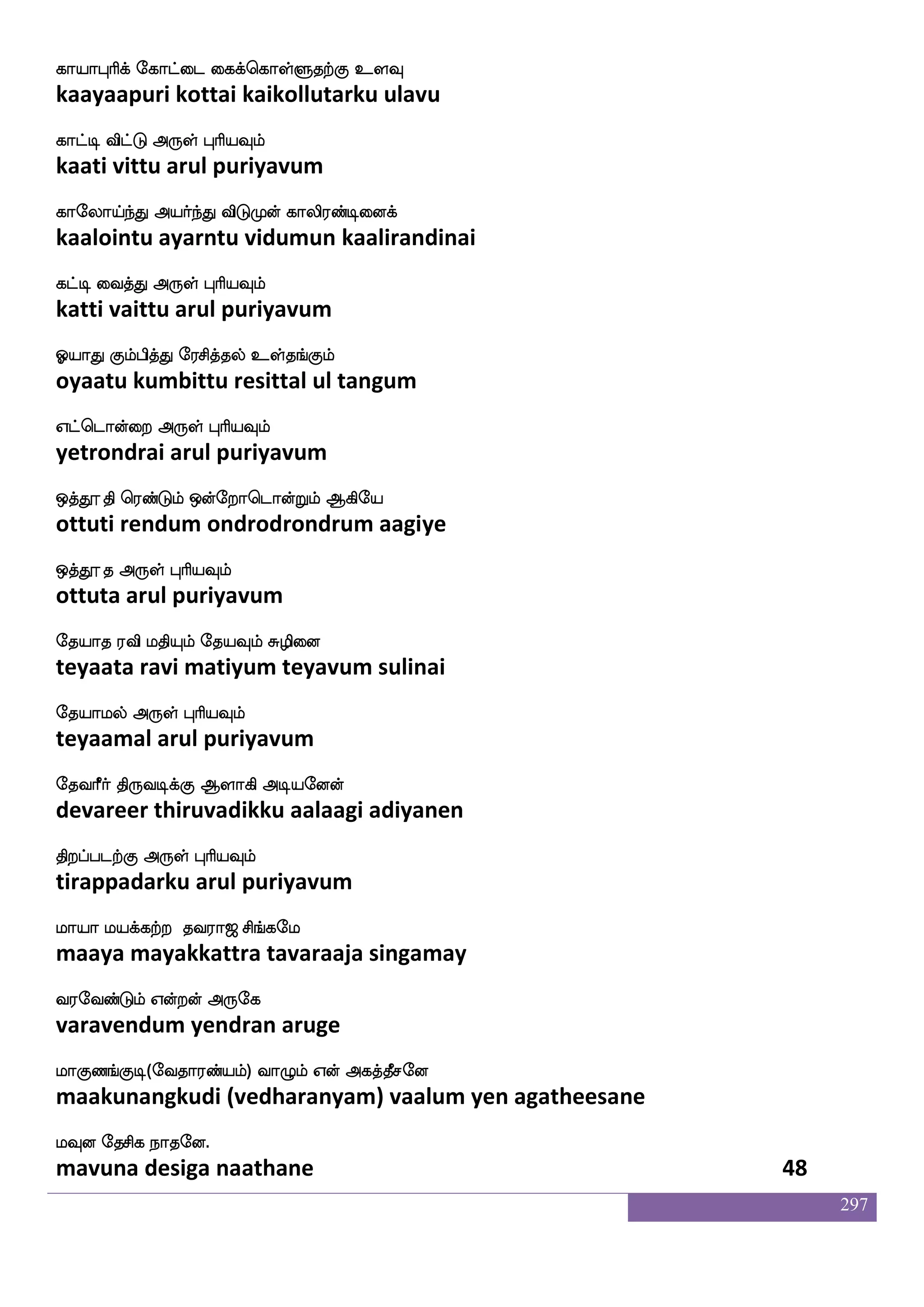 காயாபுரிக் கோட்டை கைக்கொள்ளுதற்கு உளவு
kaayaapuri kottai kaikollutarku ulavu

காட்டி விட்டு அருள் புரியவும்
kaati vittu arul puriyavum

காலோய்ந்து அயர்ந்து விடுமுன் காலிரண்டினைக்
kaalointu ayarntu vidumun kaalirandinai

கட்டி வைத்து அருள் புரியவும்
katti vaittu arul puriyavum

ஓயாது கும்பித்து ரேசித்தல் உள்தங்கும்
oyaatu kumbittu resittal ul tangum

எட்டொன்றை அருள் புரியவும்
yetrondrai arul puriyavum

ஒத்தூதி ரெண்டும் ஒன்றோடொன்றும் ஆகியே
ottuti rendum ondrodrondrum aagiye

ஒத்தூத அருள் புரியவும்
ottuta arul puriyavum

தேயாத ரவி மதியும் தேயவும் சுழினை
teyaata ravi matiyum teyavum sulinai

தேயாமல் அருள் புரியவும்
teyaamal arul puriyavum

தேவரீர் திருவடிக்கு ஆளாகி அடியனேன்
devareer thiruvadikku aalaagi adiyanen

திறப்படற்கு அருள் புரியவும்
tirappadarku arul puriyavum

மாயா மயக்கற்ற தவராஜ சிங்கமே
maaya mayakkattra tavaraaja singamay

வரவேண்டும் என்றன் அருகே
varavendum yendran aruge

மாகுணங்குடி(வேதாரண்யம்) வாழும் என் அகத்தீசனே
maakunangkudi (vedharanyam) vaalum yen agatheesane

மவுன தேசிக நாதனே.
mavuna desiga naathane 48

297